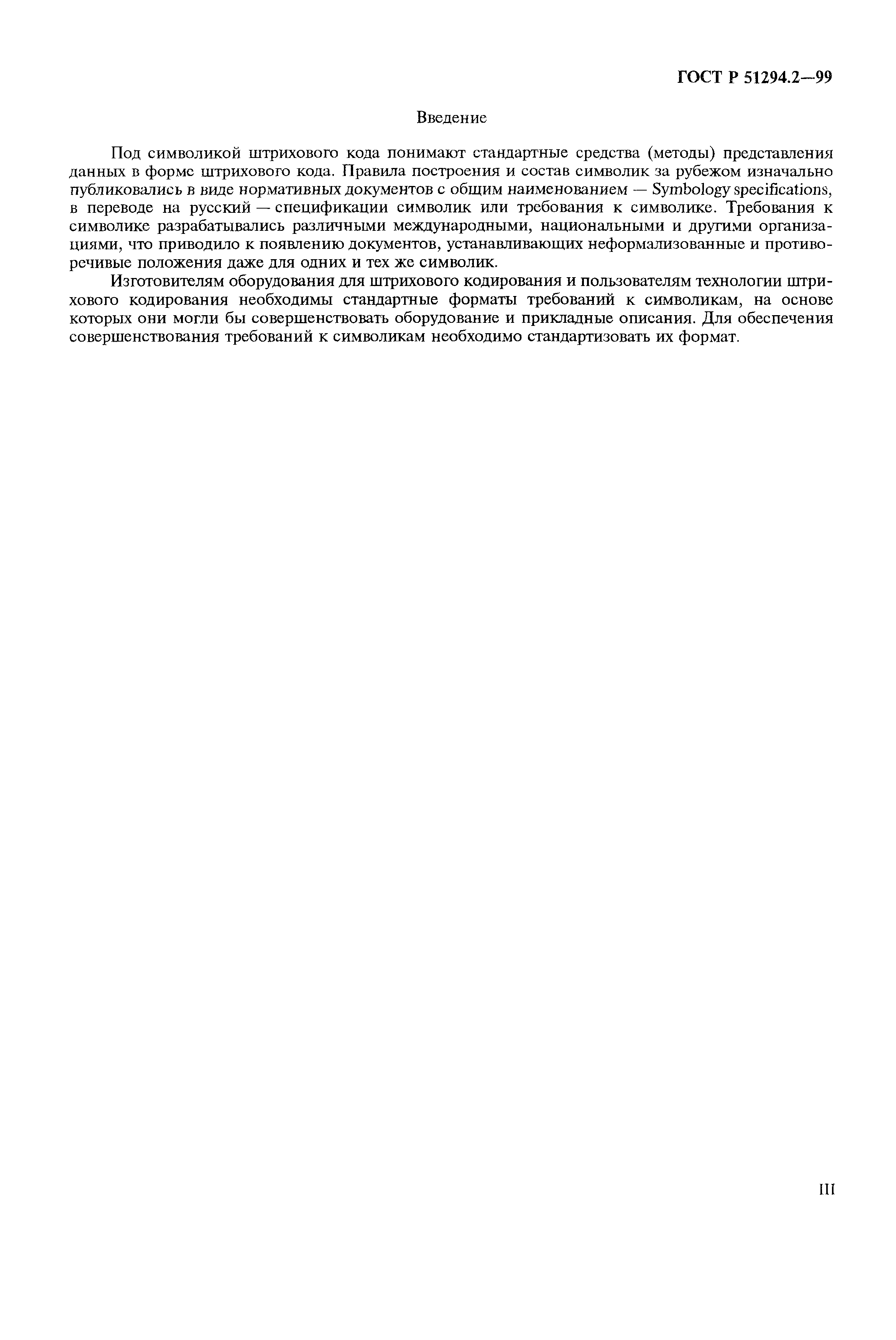 ГОСТ Р 51294.2—99

Введение

Под символикой штрихового кода понимают стандартные средства (методы) представления данных в форме штрихового кода. Правила построения и состав символик за рубежом изначально публиковались в виде нормативных документов с общим наименованием — Symbology specifications, в переводе на русский — спецификации символик или требования к символике. Требования к символике разрабатывались различными международными, национальными и другими организациями, что приводило к появлению документов, устанавливающих неформализованные и противоречивые положения даже для одних и тех же символик.

Изготовителям оборудования для штрихового кодирования и пользователям технологии штрихового кодирования необходимы стандартные форматы требований к символикам, на основе которых они могли бы совершенствовать оборудование и прикладные описания. Для обеспечения совершенствования требований к символикам необходимо стандартизовать их формат.

III